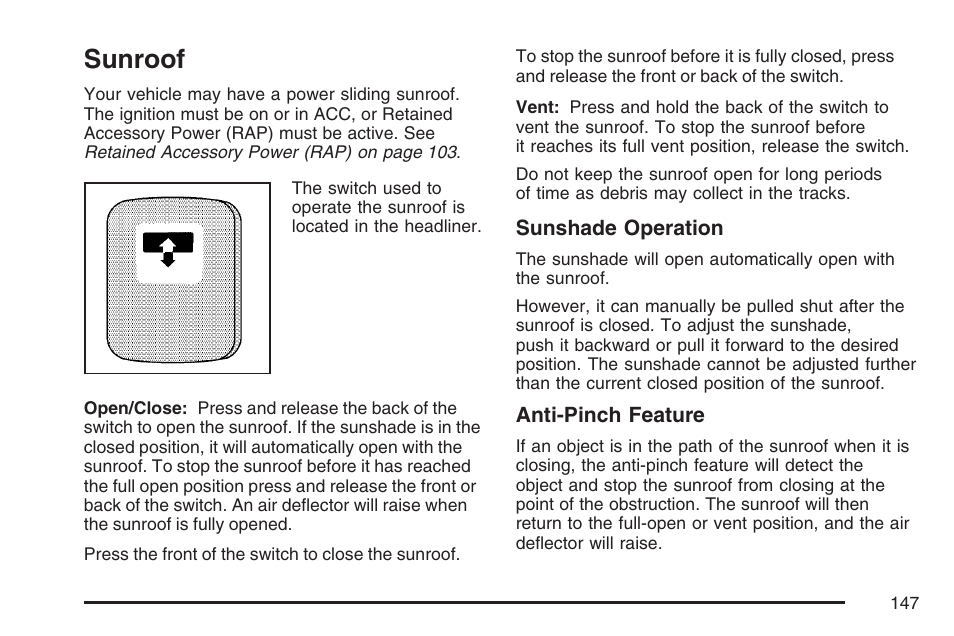 Sunroof

Your vehicle may have a power sliding sunroof. The ignition must be on or in ACC, or Retained Accessory Power (RAP) must be active. See Retained Accessory Power (RAP) on page 103.

The switch used to operate the sunroof is located in the headliner.

Open/Close: Press and release the back of the switch to open the sunroof. If the sunshade is in the closed position, it will automatically open with the sunroof. To stop the sunroof before it has reached the full open position press and release the front or back of the switch. An air deflector will raise when the sunroof is fully opened.

Press the front of the switch to close the sunroof.

To stop the sunroof before it is fully closed, press and release the front or back of the switch.

Vent: Press and hold the back of the switch to vent the sunroof. To stop the sunroof before it reaches its full vent position, release the switch.

Do not keep the sunroof open for long periods of time as debris may collect in the tracks.

Sunshade Operation

The sunshade will open automatically open with the sunroof.

However, it can manually be pulled shut after the sunroof is closed. To adjust the sunshade, push it backward or pull it forward to the desired position. The sunshade cannot be adjusted further than the current closed position of the sunroof.

Anti-Pinch Feature

If an object is in the path of the sunroof when it is closing, the anti-pinch feature will detect the object and stop the sunroof from closing at the point of the obstruction. The sunroof will then return to the full-open or vent position, and the air deflector will raise.

147